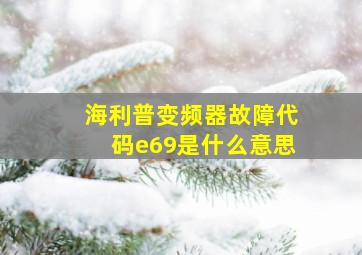 海利普变频器故障代码e69是什么意思